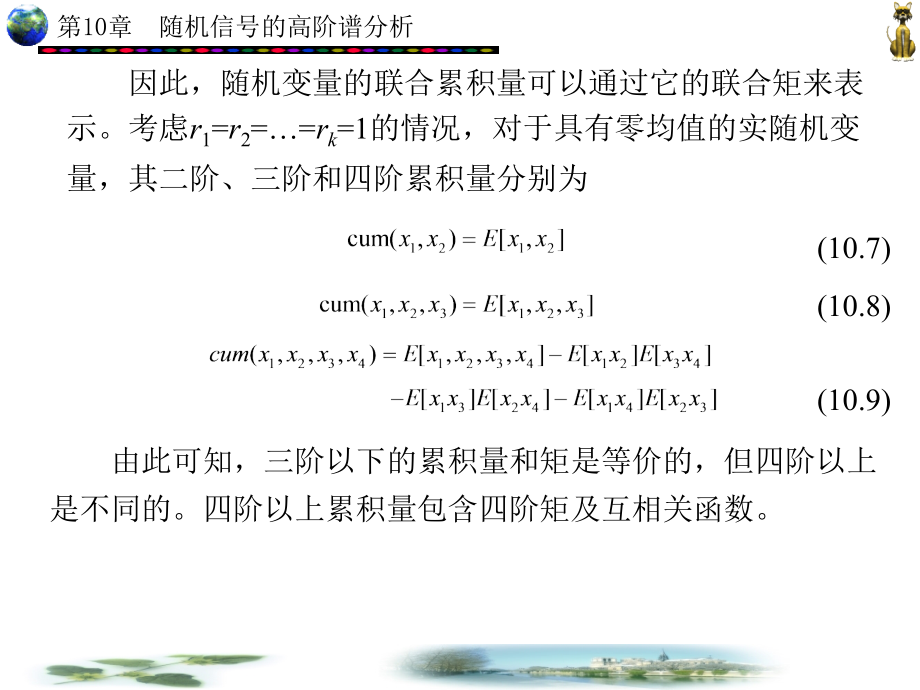 第10章　随机信号的高阶谱分析

因此，随机变量的联合累积量可以通过它的联合矩来表示。考虑$r_1=r_2=\ldots=r_k=1$的情况，对于具有零均值的实随机变量，其二阶、三阶和四阶累积量分别为

$\mathrm{cum}(x_1,x_2)=E[x_1,x_2]$ (10.7)

$\mathrm{cum}(x_1,x_2,x_3)=E[x_1,x_2,x_3]$ (10.8)

$cum(x_1,x_2,x_3,x_4)=E[x_1,x_2,x_3,x_4]-E[x_1x_2]E[x_3x_4]$
$-E[x_1x_3]E[x_2x_4]-E[x_1x_4]E[x_2x_3]$ (10.9)

由此可知，三阶以下的累积量和矩是等价的，但四阶以上是不同的。四阶以上累积量包含四阶矩及互相关函数。